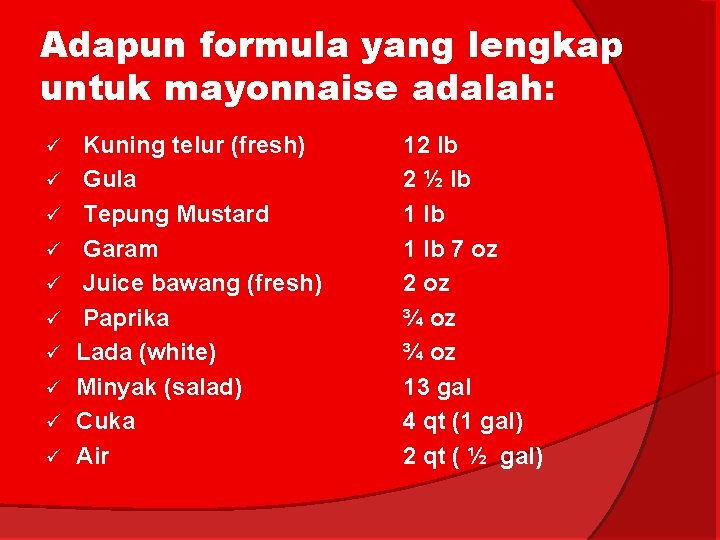 Adapun formula yang lengkap untuk mayonnaise adalah:

✓ Kuning telur (fresh) 12 lb
✓ Gula 2 ½ lb
✓ Tepung Mustard 1 lb
✓ Garam 1 lb 7 oz
✓ Juice bawang (fresh) 2 oz
✓ Paprika ¾ oz
✓ Lada (white) ¾ oz
✓ Minyak (salad) 13 gal
✓ Cuka 4 qt (1 gal)
✓ Air 2 qt ( ½ gal)